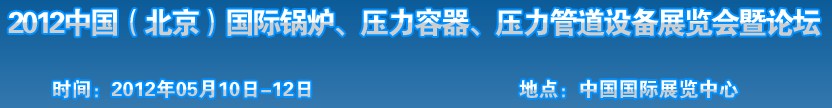 2012中国（北京）国际锅炉、压力容器、压力管道设备展览会暨论坛

时间：2012年05月10日–12日

地点：中国国际展览中心